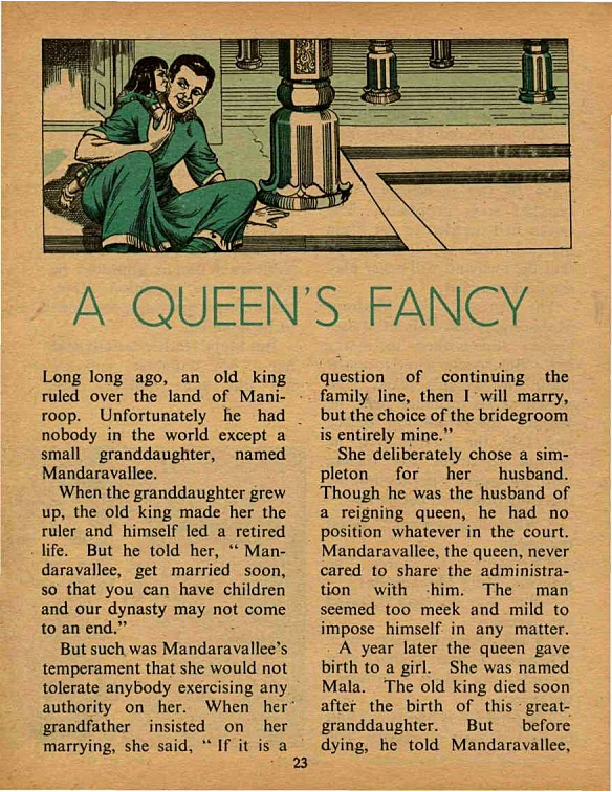 A QUEEN'S FANCY

Long long ago, an old king ruled over the land of Maniroop. Unfortunately he had nobody in the world except a small granddaughter, named Mandaravallee.

When the granddaughter grew up, the old king made her the ruler and himself led a retired life. But he told her, "Mandaravallee, get married soon, so that you can have children and our dynasty may not come to an end."

But such was Mandaravallee's temperament that she would not tolerate anybody exercising any authority on her. When her grandfather insisted on her marrying, she said, "If it is a question of continuing the family line, then I will marry, but the choice of the bridegroom is entirely mine."

She deliberately chose a simpleton for her husband. Though he was the husband of a reigning queen, he had no position whatever in the court. Mandaravallee, the queen, never cared to share the administration with him. The man seemed too meek and mild to impose himself in any matter.

A year later the queen gave birth to a girl. She was named Mala. The old king died soon after the birth of this great-granddaughter. But before dying, he told Mandaravallee,

23